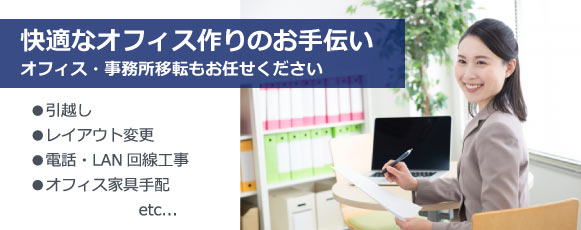 快適なオフィス作りのお手伝い
オフィス・事務所移転もお任せください

●引越し
●レイアウト変更
●電話・LAN 回線工事
●オフィス家具手配
etc...